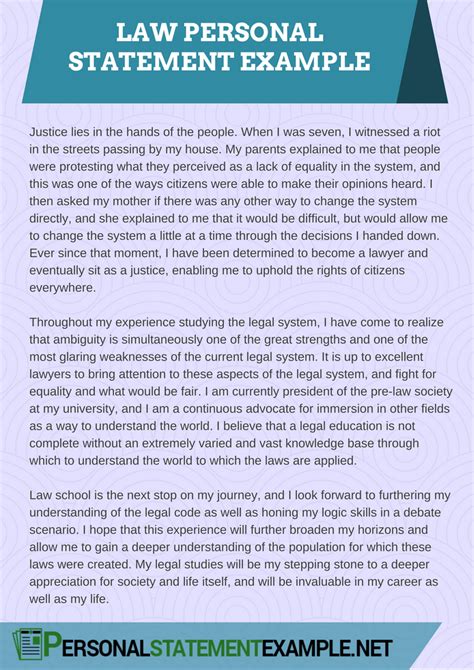 LAW PERSONAL STATEMENT EXAMPLE

Justice lies in the hands of the people. When I was seven, I witnessed a riot in the streets passing by my house. My parents explained to me that people were protesting what they perceived as a lack of equality in the system, and this was one of the ways citizens were able to make their opinions heard. I then asked my mother if there was any other way to change the system directly, and she explained to me that it would be difficult, but would allow me to change the system a little at a time through the decisions I handed down. Ever since that moment, I have been determined to become a lawyer and eventually sit as a justice, enabling me to uphold the rights of citizens everywhere.

Throughout my experience studying the legal system, I have come to realize that ambiguity is simultaneously one of the great strengths and one of the most glaring weaknesses of the current legal system. It is up to excellent lawyers to bring attention to these aspects of the legal system, and fight for equality and what would be fair. I am currently president of the pre-law society at my university, and I am a continuous advocate for immersion in other fields as a way to understand the world. I believe that a legal education is not complete without an extremely varied and vast knowledge base through which to understand the world to which the laws are applied.

Law school is the next stop on my journey, and I look forward to furthering my understanding of the legal code as well as honing my logic skills in a debate scenario. I hope that this experience will further broaden my horizons and allow me to gain a deeper understanding of the population for which these laws were created. My legal studies will be my stepping stone to a deeper appreciation for society and life itself, and will be invaluable in my career as well as my life.

PERSONALSTATEMENTEXAMPLE.NET